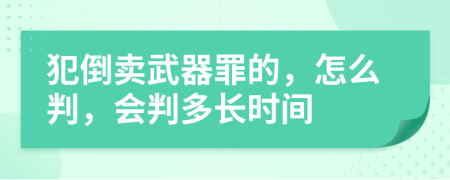 犯倒卖武器罪的，怎么判，会判多长时间